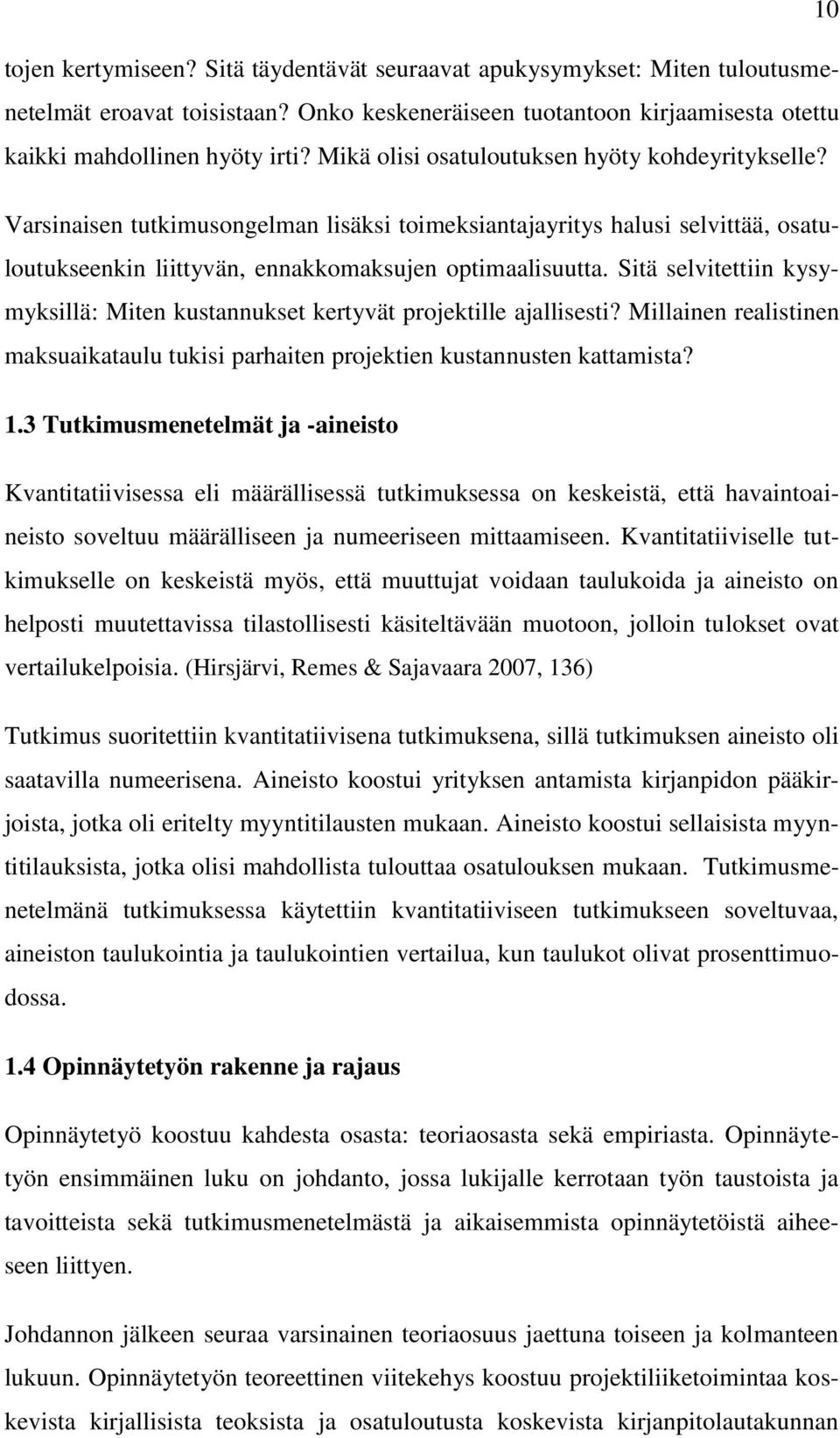 10

tojen kertymiseen? Sitä täydentävät seuraavat apukysymykset: Miten tuloutusmenetelmät eroavat toisistaan? Onko keskeneräiseen tuotantoon kirjaamisesta otettu kaikki mahdollinen hyöty irti? Mikä olisi osatuloutuksen hyöty kohdeyritykselle?

Varsinaisen tutkimusongelman lisäksi toimeksiantajayritys halusi selvittää, osatuloutukseenkin liittyvän, ennakkomaksujen optimaalisuutta. Sitä selvitettiin kysymyksillä: Miten kustannukset kertyvät projektille ajallisesti? Millainen realistinen maksuaikataulu tukisi parhaiten projektien kustannusten kattamista?

1.3 Tutkimusmenetelmät ja -aineisto

Kvantitatiivisessa eli määrällisessä tutkimuksessa on keskeistä, että havaintoaineisto soveltuu määrälliseen ja numeeriseen mittaamiseen. Kvantitatiiviselle tutkimukselle on keskeistä myös, että muuttujat voidaan taulukoida ja aineisto on helposti muutettavissa tilastollisesti käsiteltävään muotoon, jolloin tulokset ovat vertailukelpoisia. (Hirsjärvi, Remes & Sajavaara 2007, 136)

Tutkimus suoritettiin kvantitatiivisena tutkimuksena, sillä tutkimuksen aineisto oli saatavilla numeerisena. Aineisto koostui yrityksen antamista kirjanpidon pääkirjoista, jotka oli eritelty myyntitilausten mukaan. Aineisto koostui sellaisista myyntitilauksista, jotka olisi mahdollista tulouttaa osatulouksen mukaan. Tutkimusmenetelmänä tutkimuksessa käytettiin kvantitatiiviseen tutkimukseen soveltuvaa, aineiston taulukointia ja taulukointien vertailua, kun taulukot olivat prosenttimuodossa.

1.4 Opinnäytetyön rakenne ja rajaus

Opinnäytetyö koostuu kahdesta osasta: teoriaosasta sekä empiriasta. Opinnäytetyön ensimmäinen luku on johdanto, jossa lukijalle kerrotaan työn taustoista ja tavoitteista sekä tutkimusmenetelmästä ja aikaisemmista opinnäytetöistä aiheeseen liittyen.

Johdannon jälkeen seuraa varsinainen teoriaosuus jaettuna toiseen ja kolmanteen lukuun. Opinnäytetyön teoreettinen viitekehys koostuu projektiliiketoimintaa koskevista kirjallisista teoksista ja osatuloutusta koskevista kirjanpitolautakunnan